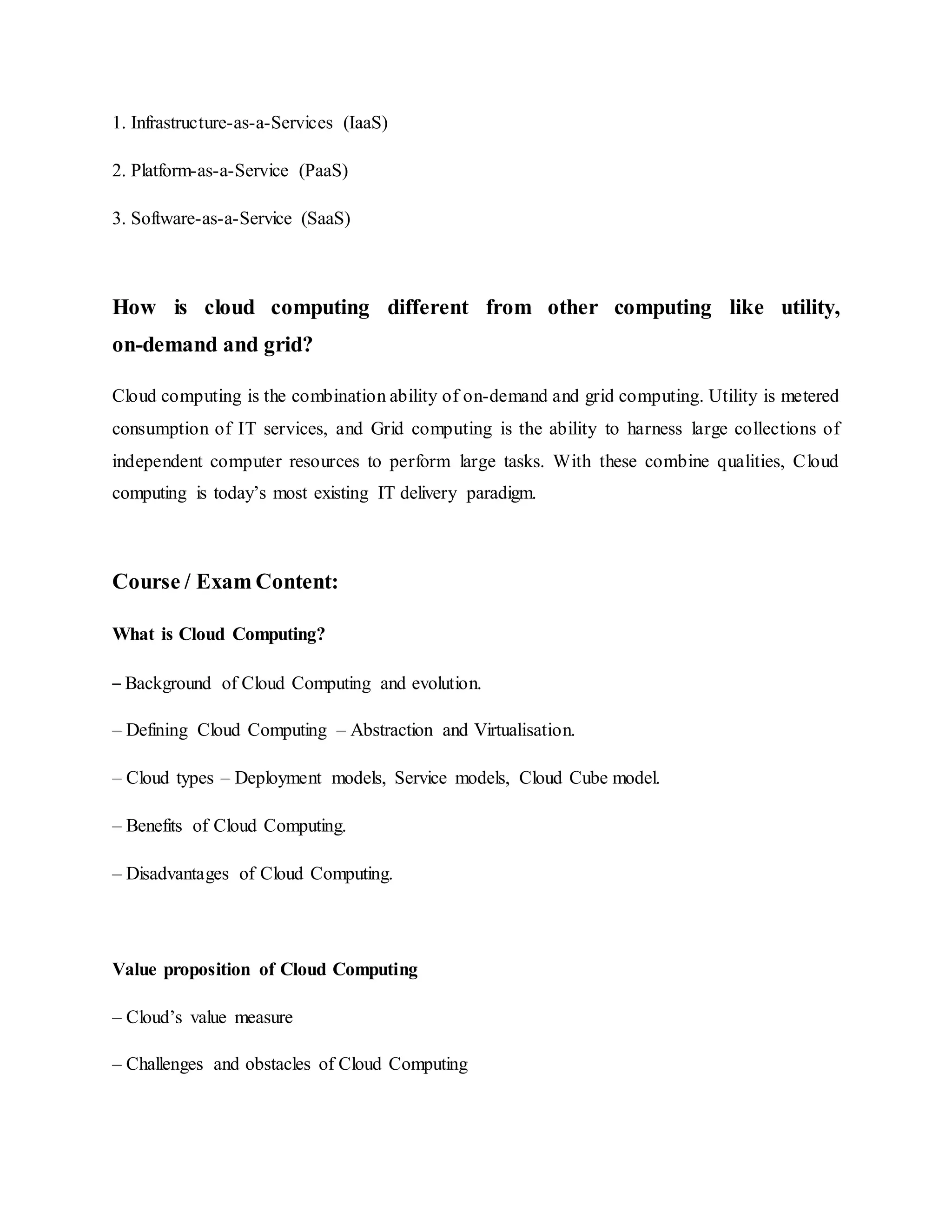 1. Infrastructure-as-a-Services (IaaS)

2. Platform-as-a-Service (PaaS)

3. Software-as-a-Service (SaaS)

How is cloud computing different from other computing like utility, on-demand and grid?

Cloud computing is the combination ability of on-demand and grid computing. Utility is metered consumption of IT services, and Grid computing is the ability to harness large collections of independent computer resources to perform large tasks. With these combine qualities, Cloud computing is today's most existing IT delivery paradigm.

Course / Exam Content:

What is Cloud Computing?

– Background of Cloud Computing and evolution.

– Defining Cloud Computing – Abstraction and Virtualisation.

– Cloud types – Deployment models, Service models, Cloud Cube model.

– Benefits of Cloud Computing.

– Disadvantages of Cloud Computing.

Value proposition of Cloud Computing

– Cloud's value measure

– Challenges and obstacles of Cloud Computing